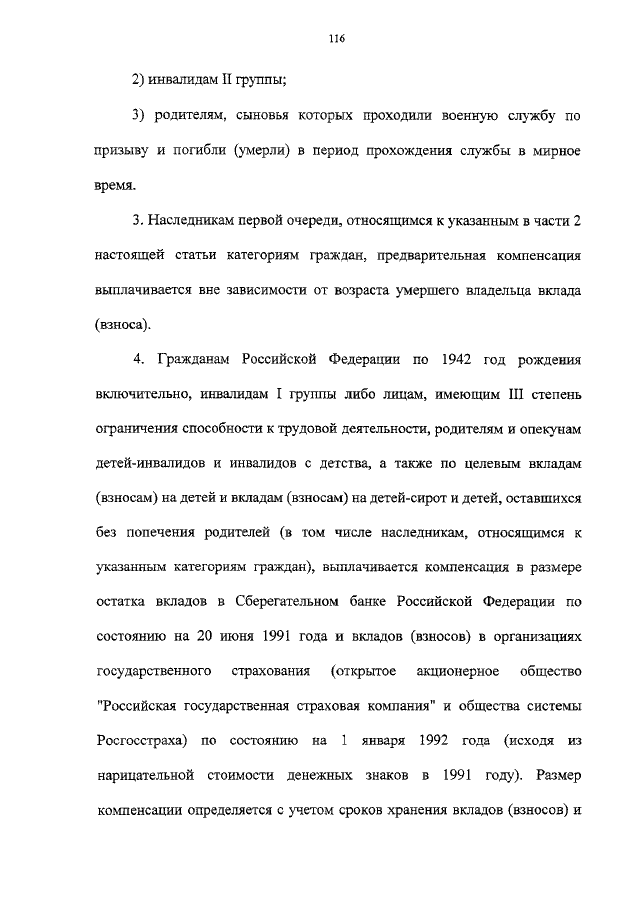 116

2) инвалидам II группы;

3) родителям, сыновья которых проходили военную службу по призыву и погибли (умерли) в период прохождения службы в мирное время.

3. Наследникам первой очереди, относящимся к указанным в части 2 настоящей статьи категориям граждан, предварительная компенсация выплачивается вне зависимости от возраста умершего владельца вклада (взноса).

4. Гражданам Российской Федерации по 1942 год рождения включительно, инвалидам I группы либо лицам, имеющим III степень ограничения способности к трудовой деятельности, родителям и опекунам детей-инвалидов и инвалидов с детства, а также по целевым вкладам (взносам) на детей и вкладам (взносам) на детей-сирот и детей, оставшихся без попечения родителей (в том числе наследникам, относящимся к указанным категориям граждан), выплачивается компенсация в размере остатка вкладов в Сберегательном банке Российской Федерации по состоянию на 20 июня 1991 года и вкладов (взносов) в организациях государственного страхования (открытое акционерное общество "Российская государственная страховая компания" и общества системы Росгосстраха) по состоянию на 1 января 1992 года (исходя из нарицательной стоимости денежных знаков в 1991 году). Размер компенсации определяется с учетом сроков хранения вкладов (взносов) и